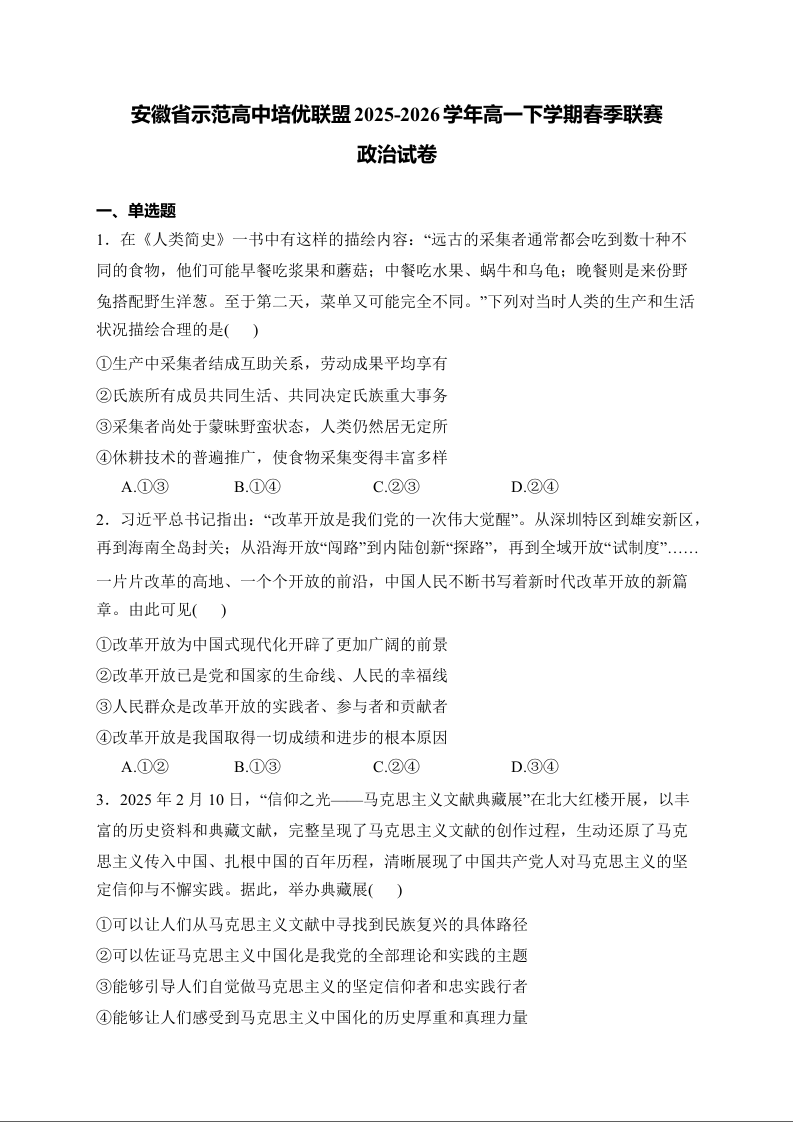 安徽省示范高中培优联盟2025-2026学年高一下学期春季联赛
政治试卷

一、单选题

1．在《人类简史》一书中有这样的描绘内容：“远古的采集者通常都会吃到数十种不同的食物，他们可能早餐吃浆果和蘑菇；中餐吃水果、蜗牛和乌龟；晚餐则是来份野兔搭配野生洋葱。至于第二天，菜单又可能完全不同。”下列对当时人类的生产和生活状况描绘合理的是(　　)

①生产中采集者结成互助关系，劳动成果平均享有

②氏族所有成员共同生活、共同决定氏族重大事务

③采集者尚处于蒙昧野蛮状态，人类仍然居无定所

④休耕技术的普遍推广，使食物采集变得丰富多样

A.①③　　B.①④　　C.②③　　D.②④

2．习近平总书记指出：“改革开放是我们党的一次伟大觉醒”。从深圳特区到雄安新区，再到海南全岛封关；从沿海开放“闯路”到内陆创新“探路”，再到全域开放“试制度”……一片片改革的高地、一个个开放的前沿，中国人民不断书写着新时代改革开放的新篇章。由此可见(　　)

①改革开放为中国式现代化开辟了更加广阔的前景

②改革开放已是党和国家的生命线、人民的幸福线

③人民群众是改革开放的实践者、参与者和贡献者

④改革开放是我国取得一切成绩和进步的根本原因

A.①②　　B.①③　　C.②④　　D.③④

3．2025年2月10日，“信仰之光——马克思主义文献典藏展”在北大红楼开展，以丰富的历史资料和典藏文献，完整呈现了马克思主义文献的创作过程，生动还原了马克思主义传入中国、扎根中国的百年历程，清晰展现了中国共产党人对马克思主义的坚定信仰与不懈实践。据此，举办典藏展(　　)

①可以让人们从马克思主义文献中寻找到民族复兴的具体路径

②可以佐证马克思主义中国化是我党的全部理论和实践的主题

③能够引导人们自觉做马克思主义的坚定信仰者和忠实践行者

④能够让人们感受到马克思主义中国化的历史厚重和真理力量